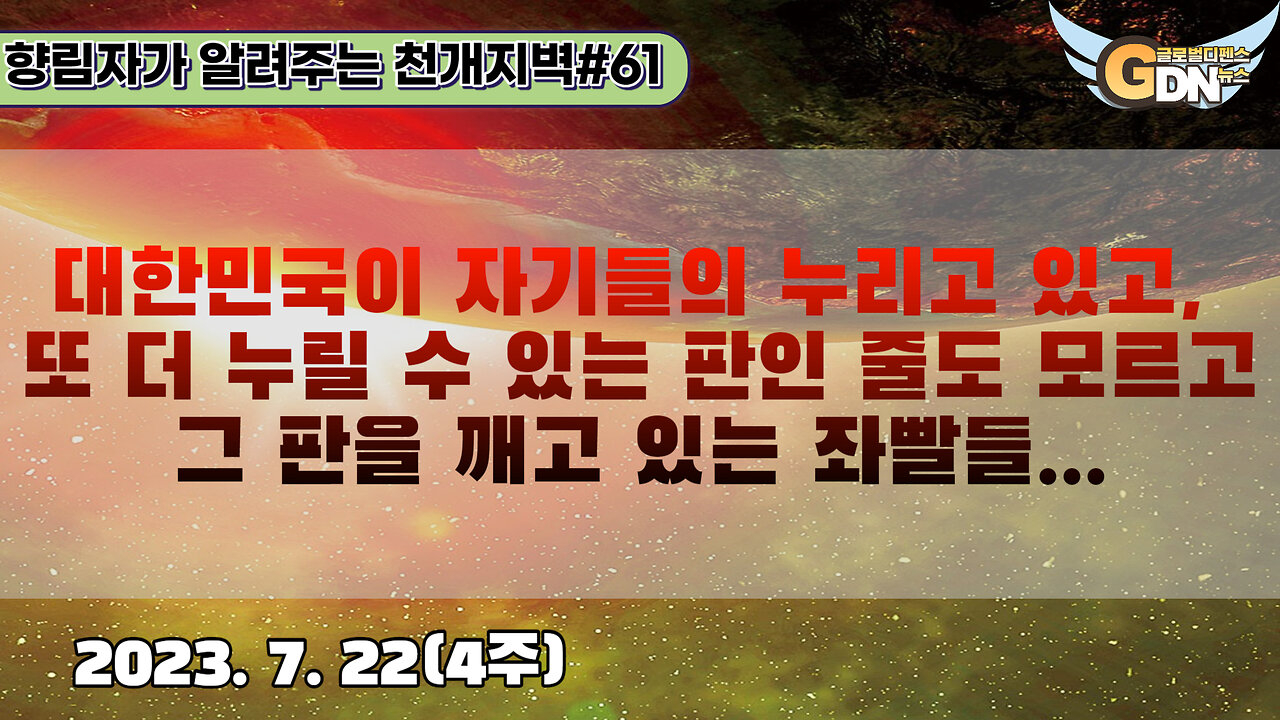 향림자가 알려주는 천개지벽#61

글로벌디펜스
GDN
뉴스

대한민국이 자기들의 누리고 있고,
또 더 누릴 수 있는 판인 줄도 모르고
그 판을 깨고 있는 좌빨들...

2023. 7. 22(4주)